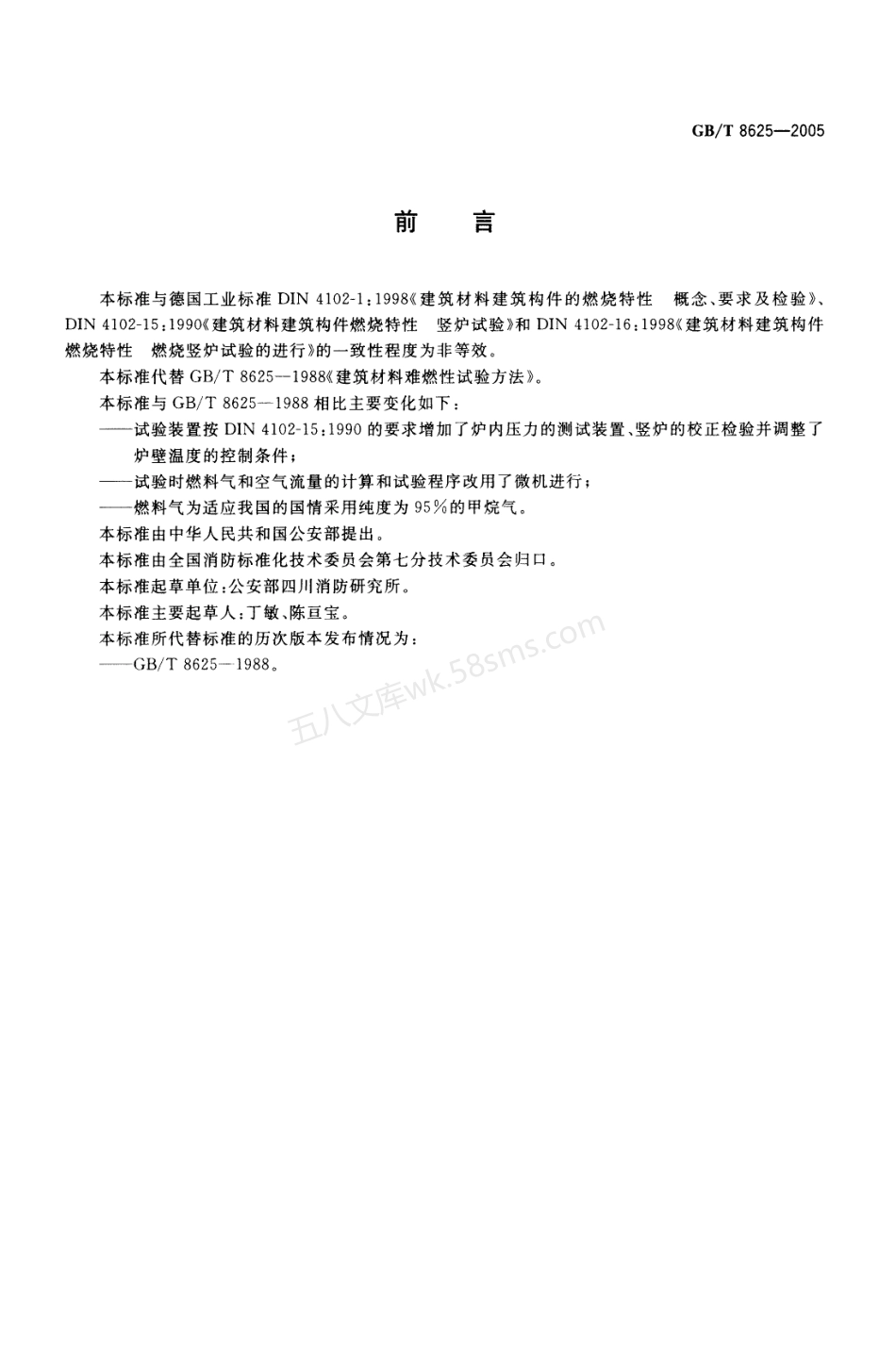 GB/T 8625—2005

前　言

本标准与德国工业标准 DIN 4102-1：1998《建筑材料建筑构件的燃烧特性　概念、要求及检验》、DIN 4102-15：1990《建筑材料建筑构件燃烧特性　竖炉试验》和 DIN 4102-16：1998《建筑材料建筑构件燃烧特性　燃烧竖炉试验的进行》的一致性程度为非等效。

本标准代替 GB/T 8625—1988《建筑材料难燃性试验方法》。

本标准与 GB/T 8625—1988 相比主要变化如下：

——试验装置按 DIN 4102-15：1990 的要求增加了炉内压力的测试装置、竖炉的校正检验并调整了炉壁温度的控制条件；

——试验时燃料气和空气流量的计算和试验程序改用了微机进行；

——燃料气为适应我国的国情采用纯度为 95％的甲烷气。

本标准由中华人民共和国公安部提出。

本标准由全国消防标准化技术委员会第七分技术委员会归口。

本标准起草单位：公安部四川消防研究所。

本标准主要起草人：丁敏、陈亘宝。

本标准所代替标准的历次版本发布情况为：

——GB/T 8625—1988。

五八文库wk.58sms.com